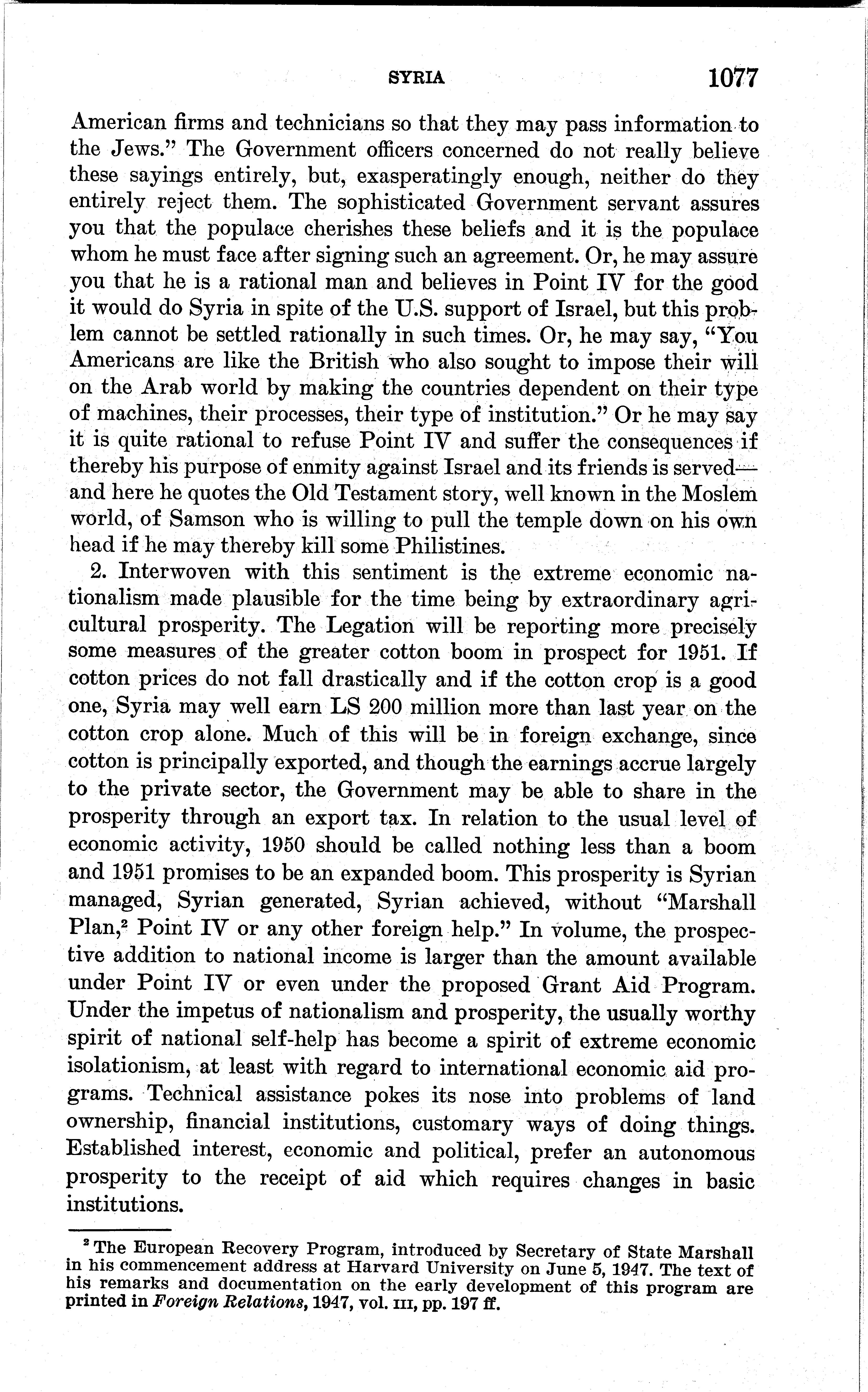 SYRIA 1077

American firms and technicians so that they may pass information to the Jews." The Government officers concerned do not really believe these sayings entirely, but, exasperatingly enough, neither do they entirely reject them. The sophisticated Government servant assures you that the populace cherishes these beliefs and it is the populace whom he must face after signing such an agreement. Or, he may assure you that he is a rational man and believes in Point IV for the good it would do Syria in spite of the U.S. support of Israel, but this problem cannot be settled rationally in such times. Or, he may say, "You Americans are like the British who also sought to impose their will on the Arab world by making the countries dependent on their type of machines, their processes, their type of institution." Or he may say it is quite rational to refuse Point IV and suffer the consequences if thereby his purpose of enmity against Israel and its friends is served—and here he quotes the Old Testament story, well known in the Moslem world, of Samson who is willing to pull the temple down on his own head if he may thereby kill some Philistines.

2. Interwoven with this sentiment is the extreme economic nationalism made plausible for the time being by extraordinary agricultural prosperity. The Legation will be reporting more precisely some measures of the greater cotton boom in prospect for 1951. If cotton prices do not fall drastically and if the cotton crop is a good one, Syria may well earn LS 200 million more than last year on the cotton crop alone. Much of this will be in foreign exchange, since cotton is principally exported, and though the earnings accrue largely to the private sector, the Government may be able to share in the prosperity through an export tax. In relation to the usual level of economic activity, 1950 should be called nothing less than a boom and 1951 promises to be an expanded boom. This prosperity is Syrian managed, Syrian generated, Syrian achieved, without "Marshall Plan,$^2$ Point IV or any other foreign help." In volume, the prospective addition to national income is larger than the amount available under Point IV or even under the proposed Grant Aid Program. Under the impetus of nationalism and prosperity, the usually worthy spirit of national self-help has become a spirit of extreme economic isolationism, at least with regard to international economic aid programs. Technical assistance pokes its nose into problems of land ownership, financial institutions, customary ways of doing things. Established interest, economic and political, prefer an autonomous prosperity to the receipt of aid which requires changes in basic institutions.

$^2$ The European Recovery Program, introduced by Secretary of State Marshall in his commencement address at Harvard University on June 5, 1947. The text of his remarks and documentation on the early development of this program are printed in Foreign Relations, 1947, vol. III, pp. 197 ff.